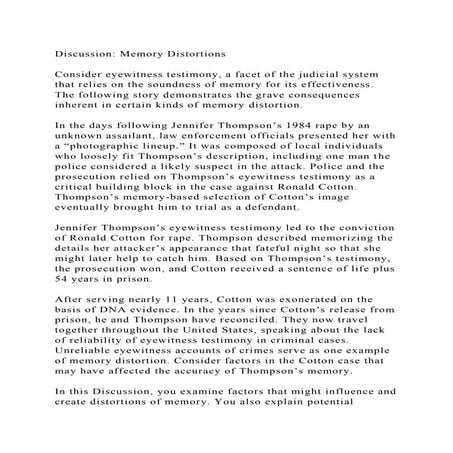 Discussion: Memory Distortions

Consider eyewitness testimony, a facet of the judicial system that relies on the soundness of memory for its effectiveness. The following story demonstrates the grave consequences inherent in certain kinds of memory distortion.

In the days following Jennifer Thompson's 1984 rape by an unknown assailant, law enforcement officials presented her with a "photographic lineup." It was composed of local individuals who loosely fit Thompson's description, including one man the police considered a likely suspect in the attack. Police and the prosecution relied on Thompson's eyewitness testimony as a critical building block in the case against Ronald Cotton. Thompson's memory-based selection of Cotton's image eventually brought him to trial as a defendant.

Jennifer Thompson's eyewitness testimony led to the conviction of Ronald Cotton for rape. Thompson described memorizing the details her attacker's appearance that fateful night so that she might later help to catch him. Based on Thompson's testimony, the prosecution won, and Cotton received a sentence of life plus 54 years in prison.

After serving nearly 11 years, Cotton was exonerated on the basis of DNA evidence. In the years since Cotton's release from prison, he and Thompson have reconciled. They now travel together throughout the United States, speaking about the lack of reliability of eyewitness testimony in criminal cases. Unreliable eyewitness accounts of crimes serve as one example of memory distortion. Consider factors in the Cotton case that may have affected the accuracy of Thompson's memory.

In this Discussion, you examine factors that might influence and create distortions of memory. You also explain potential